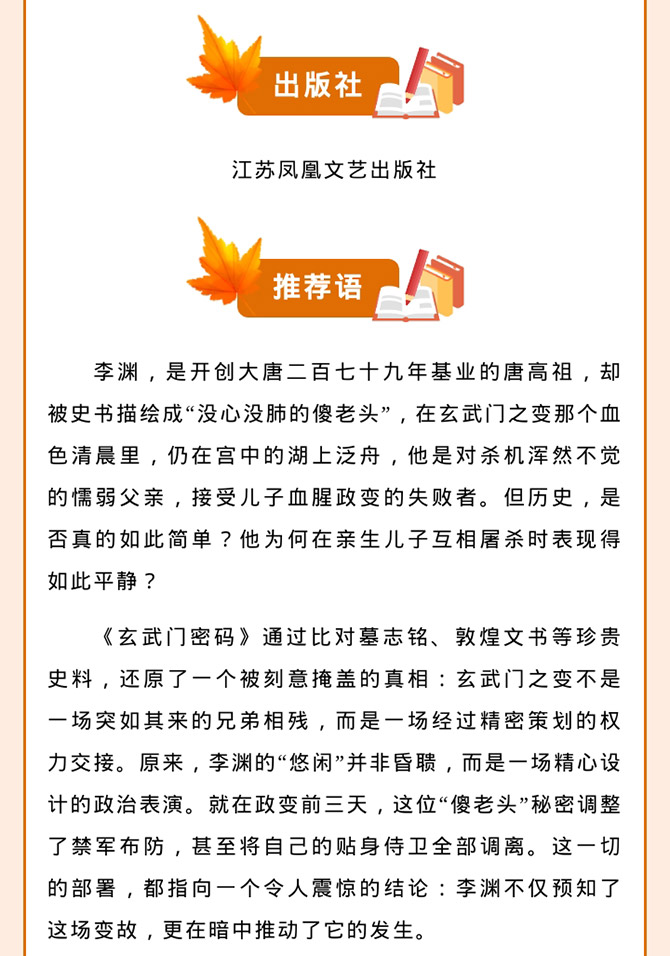 出版社

江苏凤凰文艺出版社

推荐语

李渊，是开创大唐二百七十九年基业的唐高祖，却被史书描绘成“没心没肺的傻老头”，在玄武门之变那个血色清晨里，仍在宫中的湖上泛舟，他是对杀机浑然不觉的懦弱父亲，接受儿子血腥政变的失败者。但历史，是否真的如此简单？他为何在亲生儿子互相屠杀时表现得如此平静？

《玄武门密码》通过比对墓志铭、敦煌文书等珍贵史料，还原了一个被刻意掩盖的真相：玄武门之变不是一场突如其来的兄弟相残，而是一场经过精密策划的权力交接。原来，李渊的“悠闲”并非昏聩，而是一场精心设计的政治表演。就在政变前三天，这位“傻老头”秘密调整了禁军布防，甚至将自己的贴身侍卫全部调离。这一切的部署，都指向一个令人震惊的结论：李渊不仅预知了这场变故，更在暗中推动了它的发生。